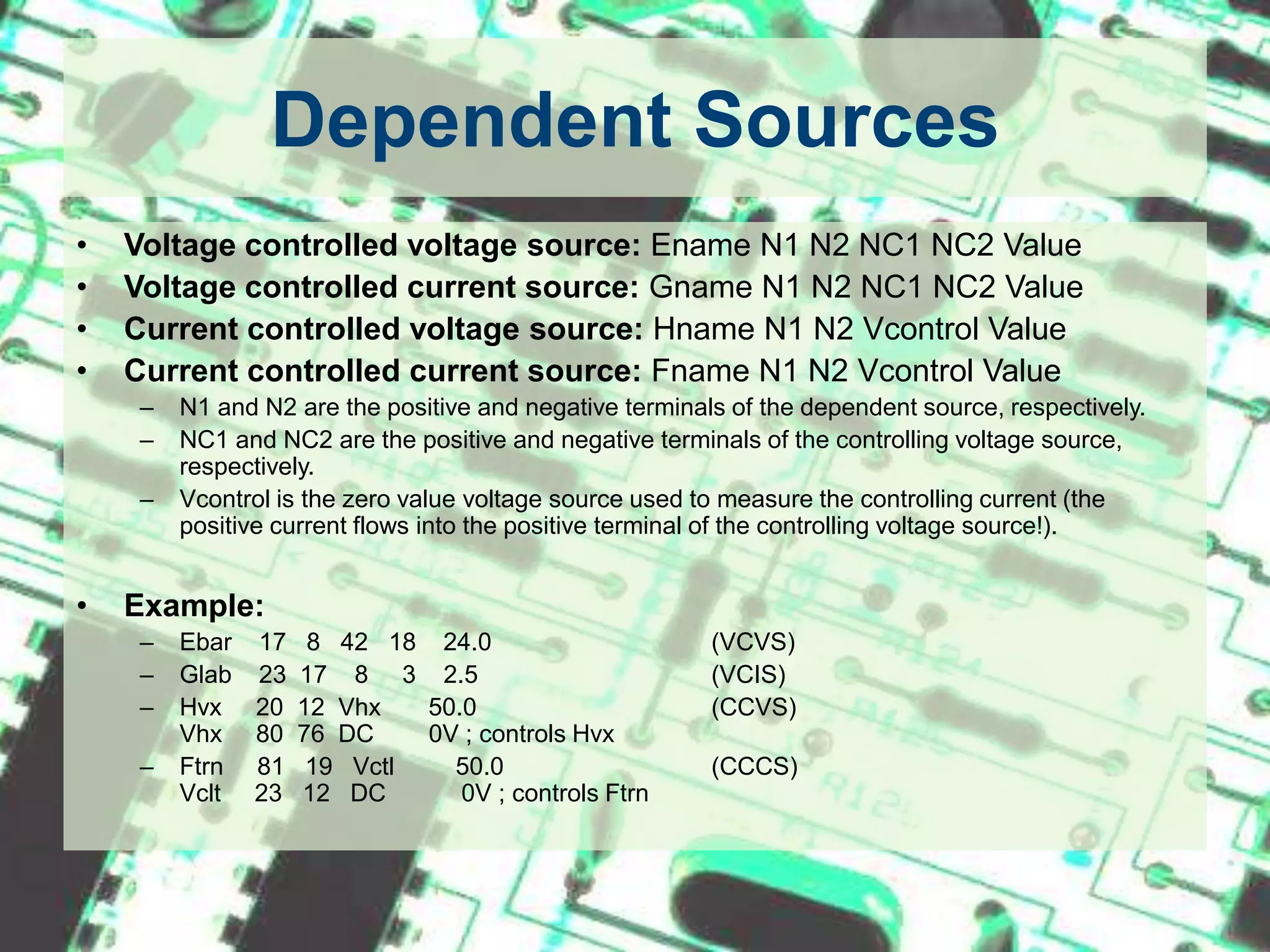 Dependent Sources

• Voltage controlled voltage source: Ename N1 N2 NC1 NC2 Value
• Voltage controlled current source: Gname N1 N2 NC1 NC2 Value
• Current controlled voltage source: Hname N1 N2 Vcontrol Value
• Current controlled current source: Fname N1 N2 Vcontrol Value
– N1 and N2 are the positive and negative terminals of the dependent source, respectively.
– NC1 and NC2 are the positive and negative terminals of the controlling voltage source, respectively.
– Vcontrol is the zero value voltage source used to measure the controlling current (the positive current flows into the positive terminal of the controlling voltage source!).

• Example:
– Ebar 17 8 42 18 24.0 (VCVS)
– Glab 23 17 8 3 2.5 (VCIS)
– Hvx 20 12 Vhx 50.0 (CCVS)
Vhx 80 76 DC 0V ; controls Hvx
– Ftrn 81 19 Vctl 50.0 (CCCS)
Vclt 23 12 DC 0V ; controls Ftrn